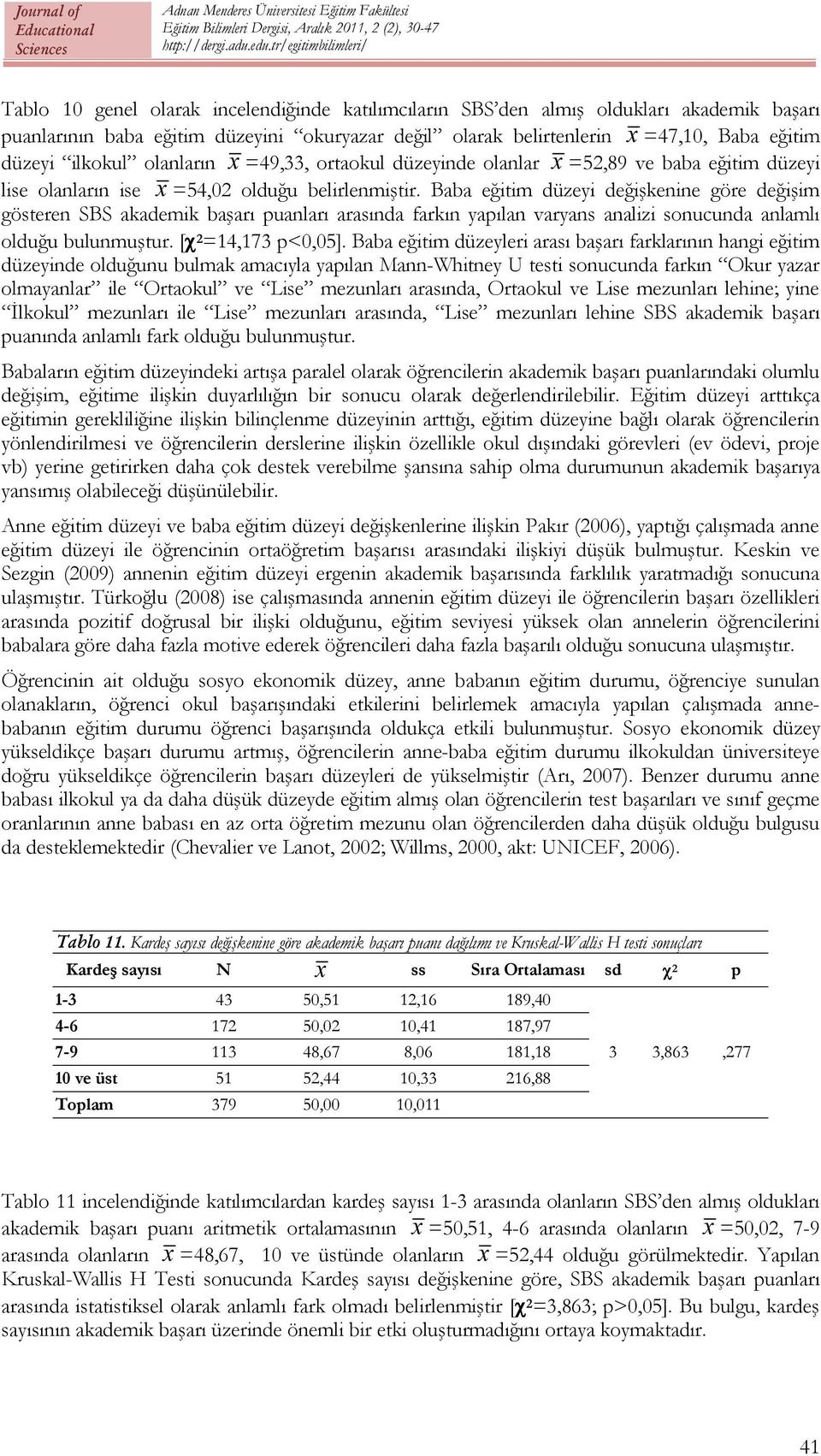 Journal of Educational Sciences

Adnan Menderes Üniversitesi Eğitim Fakültesi
Eğitim Bilimleri Dergisi, Aralık 2011, 2 (2), 30-47
http://dergi.adu.edu.tr/egitimbilimleri/

Tablo 10 genel olarak incelendiğinde katılımcıların SBS'den almış oldukları akademik başarı puanlarının baba eğitim düzeyini "okuryazar değil" olarak belirtenlerin $\bar{x}$=47,10, Baba eğitim düzeyi "ilkokul" olanların $\bar{x}$=49,33, ortaokul düzeyinde olanlar $\bar{x}$=52,89 ve baba eğitim düzeyi lise olanların ise $\bar{x}$=54,02 olduğu belirlenmiştir. Baba eğitim düzeyi değişkenine göre değişim gösteren SBS akademik başarı puanları arasında farkın yapılan varyans analizi sonucunda anlamlı olduğu bulunmuştur. [$\chi^2$=14,173 p<0,05]. Baba eğitim düzeyleri arası başarı farklarının hangi eğitim düzeyinde olduğunu bulmak amacıyla yapılan Mann-Whitney U testi sonucunda farkın "Okur yazar olmayanlar" ile "Ortaokul" ve "Lise" mezunları arasında, Ortaokul ve Lise mezunları lehine; yine "İlkokul" mezunları ile "Lise" mezunları arasında, "Lise" mezunları lehine SBS akademik başarı puanında anlamlı fark olduğu bulunmuştur.

Babaların eğitim düzeyindeki artışa paralel olarak öğrencilerin akademik başarı puanlarındaki olumlu değişim, eğitime ilişkin duyarlılığın bir sonucu olarak değerlendirilebilir. Eğitim düzeyi arttıkça eğitimin gerekliliğine ilişkin bilinçlenme düzeyinin arttığı, eğitim düzeyine bağlı olarak öğrencilerin yönlendirilmesi ve öğrencilerin derslerine ilişkin özellikle okul dışındaki görevleri (ev ödevi, proje vb) yerine getirirken daha çok destek verebilme şansına sahip olma durumunun akademik başarıya yansımış olabileceği düşünülebilir.

Anne eğitim düzeyi ve baba eğitim düzeyi değişkenlerine ilişkin Pakır (2006), yaptığı çalışmada anne eğitim düzeyi ile öğrencinin ortaöğretim başarısı arasındaki ilişkiyi düşük bulmuştur. Keskin ve Sezgin (2009) annenin eğitim düzeyi ergenin akademik başarısında farklılık yaratmadığı sonucuna ulaşmıştır. Türkoğlu (2008) ise çalışmasında annenin eğitim düzeyi ile öğrencilerin başarı özellikleri arasında pozitif doğrusal bir ilişki olduğunu, eğitim seviyesi yüksek olan annelerin öğrencilerini babalara göre daha fazla motive ederek öğrencileri daha fazla başarılı olduğu sonucuna ulaşmıştır.

Öğrencinin ait olduğu sosyo ekonomik düzey, anne babanın eğitim durumu, öğrenciye sunulan olanakların, öğrenci okul başarışındaki etkilerini belirlemek amacıyla yapılan çalışmada anne-babanın eğitim durumu öğrenci başarışında oldukça etkili bulunmuştur. Sosyo ekonomik düzey yükseldikçe başarı durumu artmış, öğrencilerin anne-baba eğitim durumu ilkokuldan üniversiteye doğru yükseldikçe öğrencilerin başarı düzeyleri de yükselmiştir (Arı, 2007). Benzer durumu anne babası ilkokul ya da daha düşük düzeyde eğitim almış olan öğrencilerin test başarıları ve sınıf geçme oranlarının anne babası en az orta öğretim mezunu olan öğrencilerden daha düşük olduğu bulgusu da desteklemektedir (Chevalier ve Lanot, 2002; Willms, 2000, akt: UNICEF, 2006).

Tablo 11. Kardeş sayısı değişkenine göre akademik başarı puanı dağılımı ve Kruskal-Wallis H testi sonuçları

| Kardeş sayısı | N | $\bar{x}$ | ss | Sıra Ortalaması | sd | $\chi^2$ | p |
|---|---|---|---|---|---|---|---|
| 1-3 | 43 | 50,51 | 12,16 | 189,40 | | | |
| 4-6 | 172 | 50,02 | 10,41 | 187,97 | | | |
| 7-9 | 113 | 48,67 | 8,06 | 181,18 | 3 | 3,863 | ,277 |
| 10 ve üst | 51 | 52,44 | 10,33 | 216,88 | | | |
| Toplam | 379 | 50,00 | 10,011 | | | | |

Tablo 11 incelendiğinde katılımcılardan kardeş sayısı 1-3 arasında olanların SBS'den almış oldukları akademik başarı puanı aritmetik ortalamasının $\bar{x}$=50,51, 4-6 arasında olanların $\bar{x}$=50,02, 7-9 arasında olanların $\bar{x}$=48,67, 10 ve üstünde olanların $\bar{x}$=52,44 olduğu görülmektedir. Yapılan Kruskal-Wallis H Testi sonucunda Kardeş sayısı değişkenine göre, SBS akademik başarı puanları arasında istatistiksel olarak anlamlı fark olmadı belirlenmiştir [$\chi^2$=3,863; p>0,05]. Bu bulgu, kardeş sayısının akademik başarı üzerinde önemli bir etki oluşturmadığını ortaya koymaktadır.

41